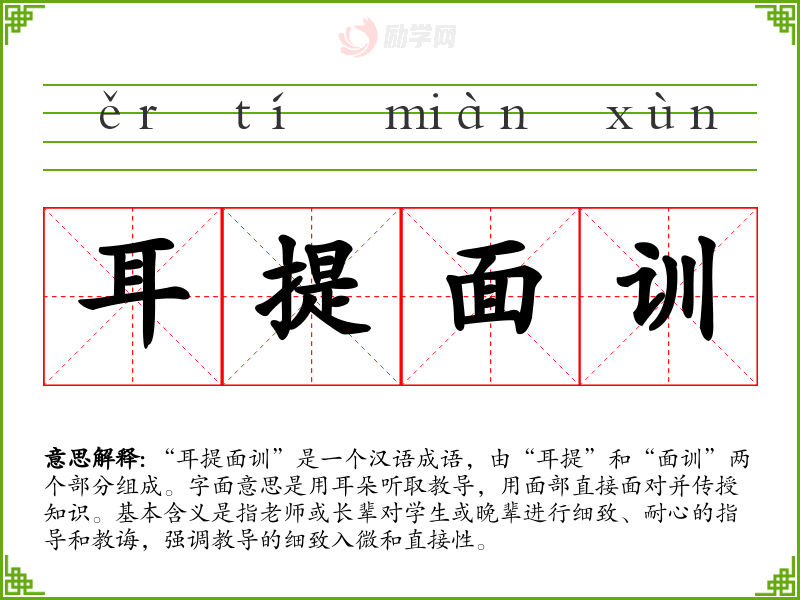 ěr tí miàn xùn

耳提面训

意思解释：“耳提面训”是一个汉语成语，由“耳提”和“面训”两个部分组成。字面意思是用耳朵听取教导，用面部直接面对并传授知识。基本含义是指老师或长辈对学生或晚辈进行细致、耐心的指导和教诲，强调教导的细致入微和直接性。

励学网